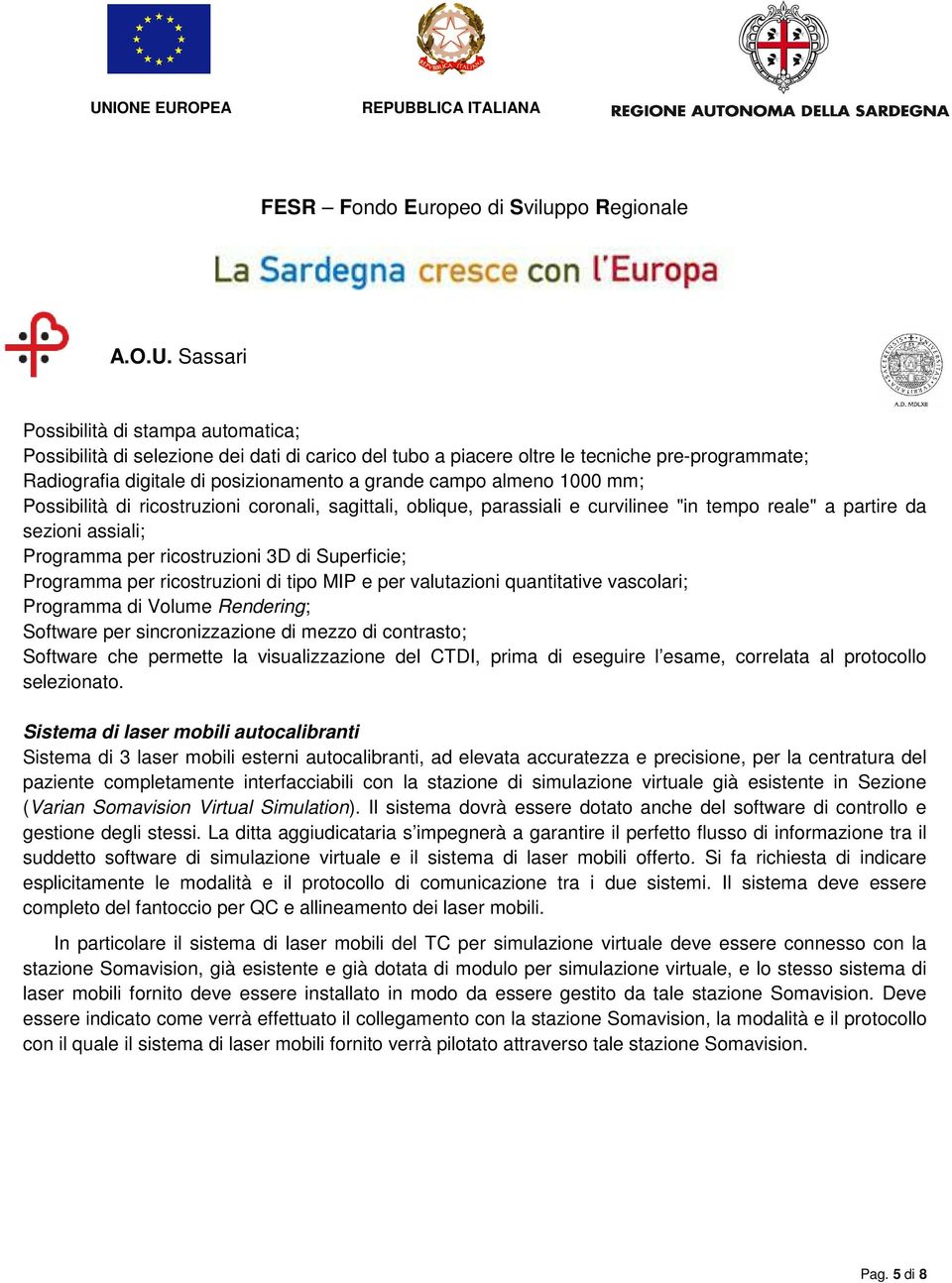 UNIONE EUROPEA

REPUBBLICA ITALIANA

REGIONE AUTONOMA DELLA SARDEGNA

FESR – Fondo Europeo di Sviluppo Regionale

La Sardegna cresce con l'Europa

A.O.U. Sassari

A.D. MDLXII

Possibilità di stampa automatica;
Possibilità di selezione dei dati di carico del tubo a piacere oltre le tecniche pre-programmate;
Radiografia digitale di posizionamento a grande campo almeno 1000 mm;
Possibilità di ricostruzioni coronali, sagittali, oblique, parassiali e curvilinee "in tempo reale" a partire da sezioni assiali;
Programma per ricostruzioni 3D di Superficie;
Programma per ricostruzioni di tipo MIP e per valutazioni quantitative vascolari;
Programma di Volume Rendering;
Software per sincronizzazione di mezzo di contrasto;
Software che permette la visualizzazione del CTDI, prima di eseguire l'esame, correlata al protocollo selezionato.

Sistema di laser mobili autocalibranti
Sistema di 3 laser mobili esterni autocalibranti, ad elevata accuratezza e precisione, per la centratura del paziente completamente interfacciabili con la stazione di simulazione virtuale già esistente in Sezione (Varian Somavision Virtual Simulation). Il sistema dovrà essere dotato anche del software di controllo e gestione degli stessi. La ditta aggiudicataria s'impegnerà a garantire il perfetto flusso di informazione tra il suddetto software di simulazione virtuale e il sistema di laser mobili offerto. Si fa richiesta di indicare esplicitamente le modalità e il protocollo di comunicazione tra i due sistemi. Il sistema deve essere completo del fantoccio per QC e allineamento dei laser mobili.

In particolare il sistema di laser mobili del TC per simulazione virtuale deve essere connesso con la stazione Somavision, già esistente e già dotata di modulo per simulazione virtuale, e lo stesso sistema di laser mobili fornito deve essere installato in modo da essere gestito da tale stazione Somavision. Deve essere indicato come verrà effettuato il collegamento con la stazione Somavision, la modalità e il protocollo con il quale il sistema di laser mobili fornito verrà pilotato attraverso tale stazione Somavision.

Pag. 5 di 8